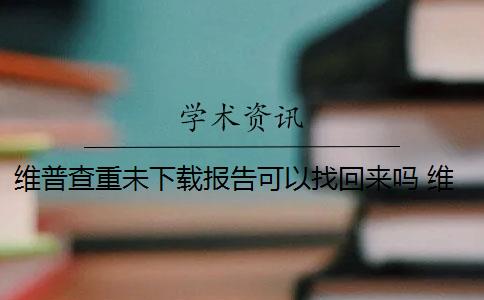 学术资讯

维普查重未下载报告可以找回来吗 维